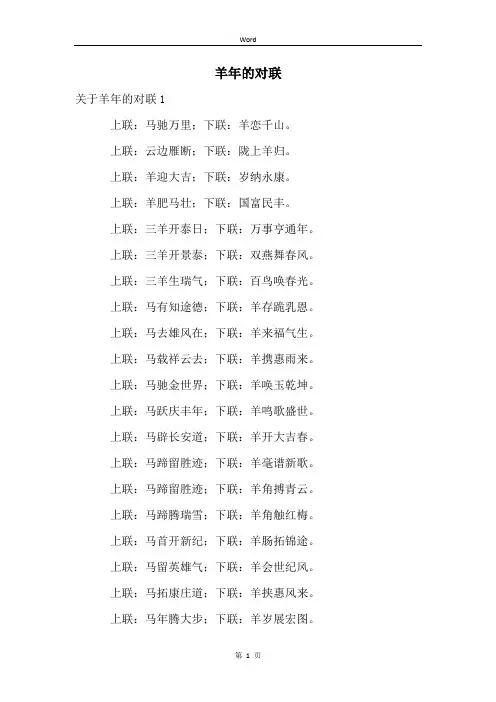 Word

羊年的对联

关于羊年的对联 1

上联：马驰万里；下联：羊恋千山。

上联：云边雁断；下联：陇上羊归。

上联：羊迎大吉；下联：岁纳永康。

上联：羊肥马壮；下联：国富民丰。

上联：三羊开泰日；下联：万事亨通年。

上联：三羊开景泰；下联：双燕舞春风。

上联：三羊生瑞气；下联：百鸟唤春光。

上联：马有知途德；下联：羊存跪乳恩。

上联：马去雄风在；下联：羊来福气生。

上联：马载祥云去；下联：羊携惠雨来。

上联：马驰金世界；下联：羊唤玉乾坤。

上联：马跃庆丰年；下联：羊鸣歌盛世。

上联：马辟长安道；下联：羊开大吉春。

上联：马蹄留胜迹；下联：羊毫谱新歌。

上联：马蹄留胜迹；下联：羊角搏青云。

上联：马蹄腾瑞雪；下联：羊角触红梅。

上联：马首开新纪；下联：羊肠拓锦途。

上联：马留英雄气；下联：羊会世纪风。

上联：马拓康庄道；下联：羊挟惠风来。

上联：马年腾大步；下联：羊岁展宏图。

第 1 页